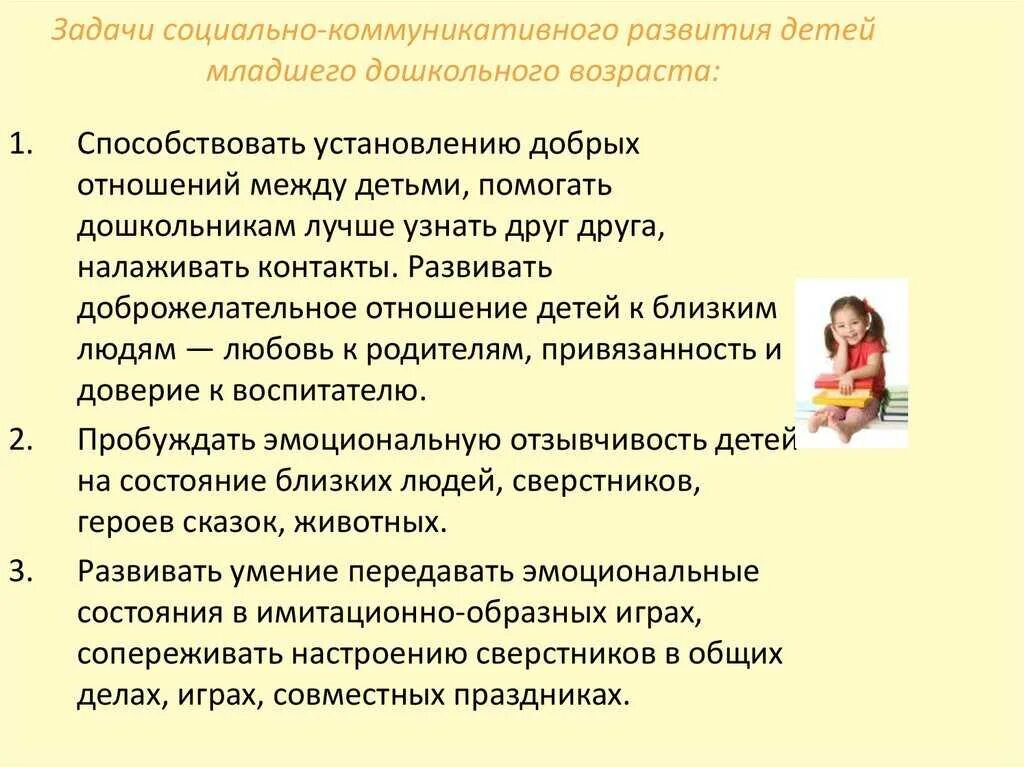 Задачи социально-коммуникативного развития детей младшего дошкольного возраста:

1. Способствовать установлению добрых отношений между детьми, помогать дошкольникам лучше узнать друг друга, налаживать контакты. Развивать доброжелательное отношение детей к близким людям — любовь к родителям, привязанность и доверие к воспитателю.

2. Пробуждать эмоциональную отзывчивость детей на состояние близких людей, сверстников, героев сказок, животных.

3. Развивать умение передавать эмоциональные состояния в имитационно-образных играх, сопереживать настроению сверстников в общих делах, играх, совместных праздниках.